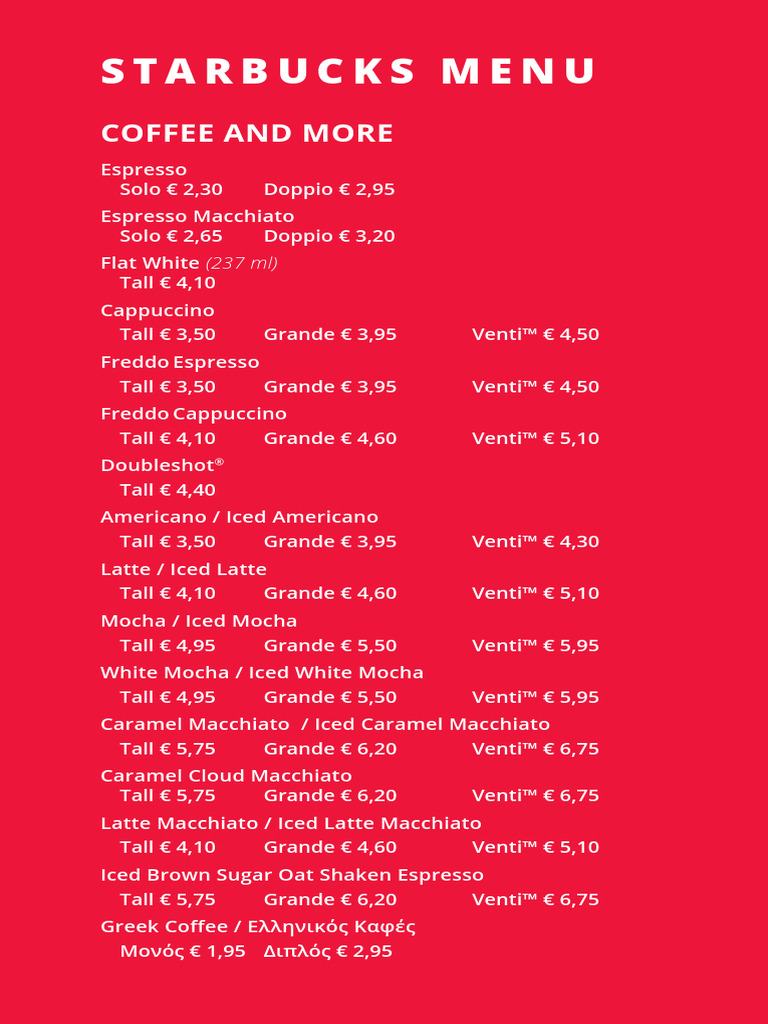 STARBUCKS MENU

COFFEE AND MORE

Espresso
Solo € 2,30 Doppio € 2,95

Espresso Macchiato
Solo € 2,65 Doppio € 3,20

Flat White (237 ml)
Tall € 4,10

Cappuccino
Tall € 3,50 Grande € 3,95 Venti™ € 4,50

Freddo Espresso
Tall € 3,50 Grande € 3,95 Venti™ € 4,50

Freddo Cappuccino
Tall € 4,10 Grande € 4,60 Venti™ € 5,10

Doubleshot®
Tall € 4,40

Americano / Iced Americano
Tall € 3,50 Grande € 3,95 Venti™ € 4,30

Latte / Iced Latte
Tall € 4,10 Grande € 4,60 Venti™ € 5,10

Mocha / Iced Mocha
Tall € 4,95 Grande € 5,50 Venti™ € 5,95

White Mocha / Iced White Mocha
Tall € 4,95 Grande € 5,50 Venti™ € 5,95

Caramel Macchiato / Iced Caramel Macchiato
Tall € 5,75 Grande € 6,20 Venti™ € 6,75

Caramel Cloud Macchiato
Tall € 5,75 Grande € 6,20 Venti™ € 6,75

Latte Macchiato / Iced Latte Macchiato
Tall € 4,10 Grande € 4,60 Venti™ € 5,10

Iced Brown Sugar Oat Shaken Espresso
Tall € 5,75 Grande € 6,20 Venti™ € 6,75

Greek Coffee / Ελληνικός Καφές
Μονός € 1,95 Διπλός € 2,95